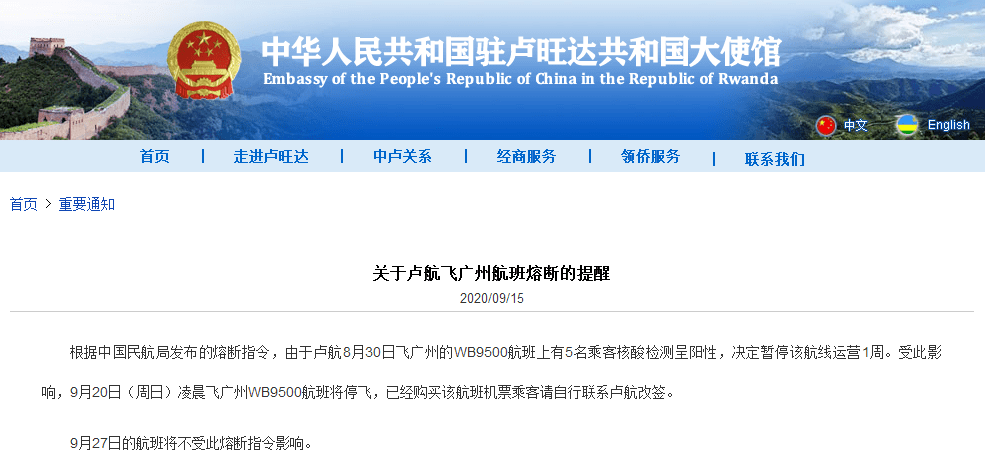 中华人民共和国驻卢旺达共和国大使馆
Embassy of the People's Republic of China in the Republic of Rwanda

中文 English

首页 | 走进卢旺达 | 中卢关系 | 经商服务 | 领侨服务 | 联系我们

首页 > 重要通知

关于卢航飞广州航班熔断的提醒

2020/09/15

根据中国民航局发布的熔断指令，由于卢航8月30日飞广州的WB9500航班上有5名乘客核酸检测呈阳性，决定暂停该航线运营1周。受此影响，9月20日（周日）凌晨飞广州WB9500航班将停飞，已经购买该航班机票乘客请自行联系卢航改签。

9月27日的航班将不受此熔断指令影响。